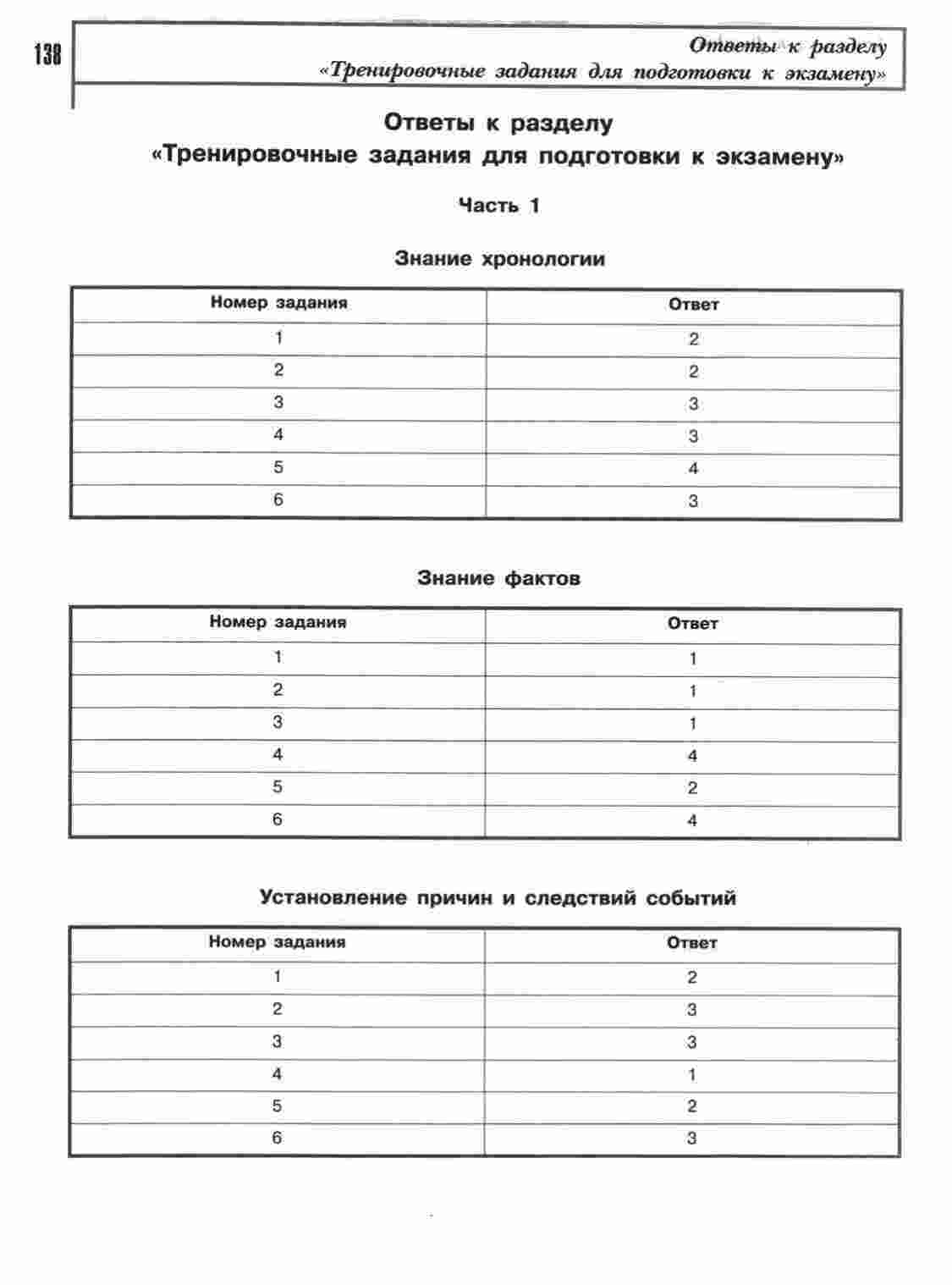 138

Ответы к разделу «Тренировочные задания для подготовки к экзамену»

Ответы к разделу
«Тренировочные задания для подготовки к экзамену»

Часть 1

Знание хронологии

| Номер задания | Ответ |
|---|---|
| 1 | 2 |
| 2 | 2 |
| 3 | 3 |
| 4 | 3 |
| 5 | 4 |
| 6 | 3 |

Знание фактов

| Номер задания | Ответ |
|---|---|
| 1 | 1 |
| 2 | 1 |
| 3 | 1 |
| 4 | 4 |
| 5 | 2 |
| 6 | 4 |

Установление причин и следствий событий

| Номер задания | Ответ |
|---|---|
| 1 | 2 |
| 2 | 3 |
| 3 | 3 |
| 4 | 1 |
| 5 | 2 |
| 6 | 3 |